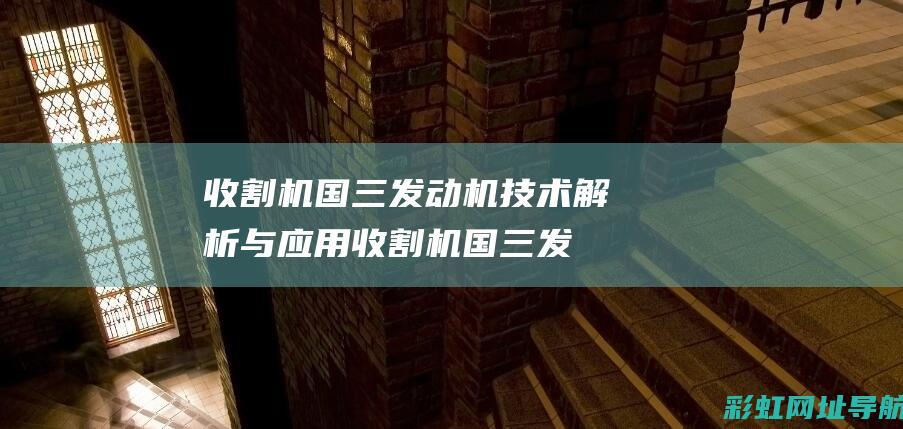 收割机国三发动机技术解析与应用收割机国三发

彩虹网址导航